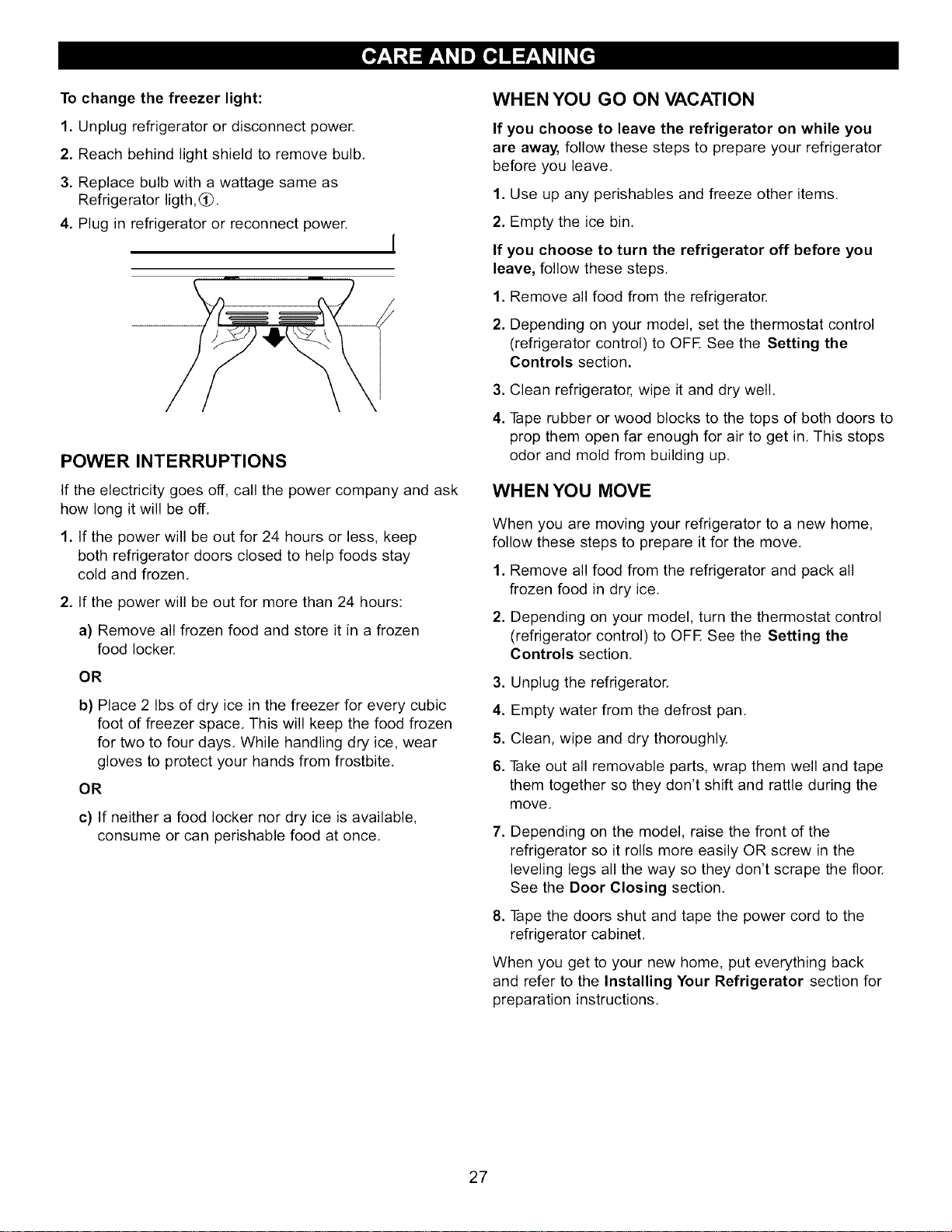 CARE AND CLEANING

To change the freezer light:

1. Unplug refrigerator or disconnect power.

2. Reach behind light shield to remove bulb.

3. Replace bulb with a wattage same as Refrigerator ligth,①.

4. Plug in refrigerator or reconnect power.

POWER INTERRUPTIONS

If the electricity goes off, call the power company and ask how long it will be off.

1. If the power will be out for 24 hours or less, keep both refrigerator doors closed to help foods stay cold and frozen.

2. If the power will be out for more than 24 hours:

a) Remove all frozen food and store it in a frozen food locker.

OR

b) Place 2 lbs of dry ice in the freezer for every cubic foot of freezer space. This will keep the food frozen for two to four days. While handling dry ice, wear gloves to protect your hands from frostbite.

OR

c) If neither a food locker nor dry ice is available, consume or can perishable food at once.

WHEN YOU GO ON VACATION

If you choose to leave the refrigerator on while you are away, follow these steps to prepare your refrigerator before you leave.

1. Use up any perishables and freeze other items.

2. Empty the ice bin.

If you choose to turn the refrigerator off before you leave, follow these steps.

1. Remove all food from the refrigerator.

2. Depending on your model, set the thermostat control (refrigerator control) to OFF. See the Setting the Controls section.

3. Clean refrigerator, wipe it and dry well.

4. Tape rubber or wood blocks to the tops of both doors to prop them open far enough for air to get in. This stops odor and mold from building up.

WHEN YOU MOVE

When you are moving your refrigerator to a new home, follow these steps to prepare it for the move.

1. Remove all food from the refrigerator and pack all frozen food in dry ice.

2. Depending on your model, turn the thermostat control (refrigerator control) to OFF. See the Setting the Controls section.

3. Unplug the refrigerator.

4. Empty water from the defrost pan.

5. Clean, wipe and dry thoroughly.

6. Take out all removable parts, wrap them well and tape them together so they don't shift and rattle during the move.

7. Depending on the model, raise the front of the refrigerator so it rolls more easily OR screw in the leveling legs all the way so they don't scrape the floor. See the Door Closing section.

8. Tape the doors shut and tape the power cord to the refrigerator cabinet.

When you get to your new home, put everything back and refer to the Installing Your Refrigerator section for preparation instructions.

27